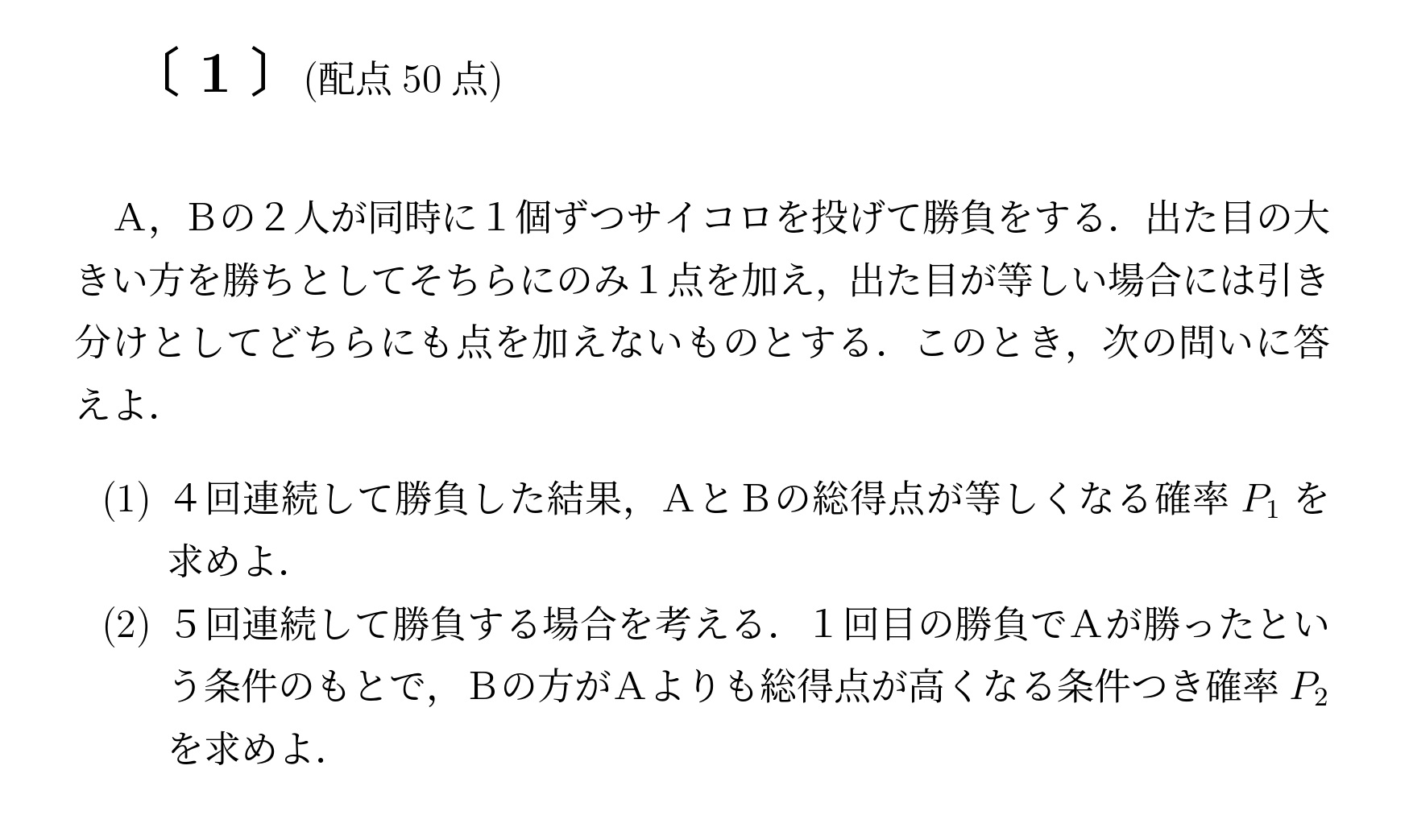 〔 1 〕 (配点 50 点)

A，Bの２人が同時に１個ずつサイコロを投げて勝負をする．出た目の大きい方を勝ちとしてそちらにのみ１点を加え，出た目が等しい場合には引き分けとしてどちらにも点を加えないものとする．このとき，次の問いに答えよ．

(1) ４回連続して勝負した結果，AとBの総得点が等しくなる確率 $P_1$ を求めよ．
(2) ５回連続して勝負する場合を考える．１回目の勝負でAが勝ったという条件のもとで，Bの方がAよりも総得点が高くなる条件つき確率 $P_2$ を求めよ．